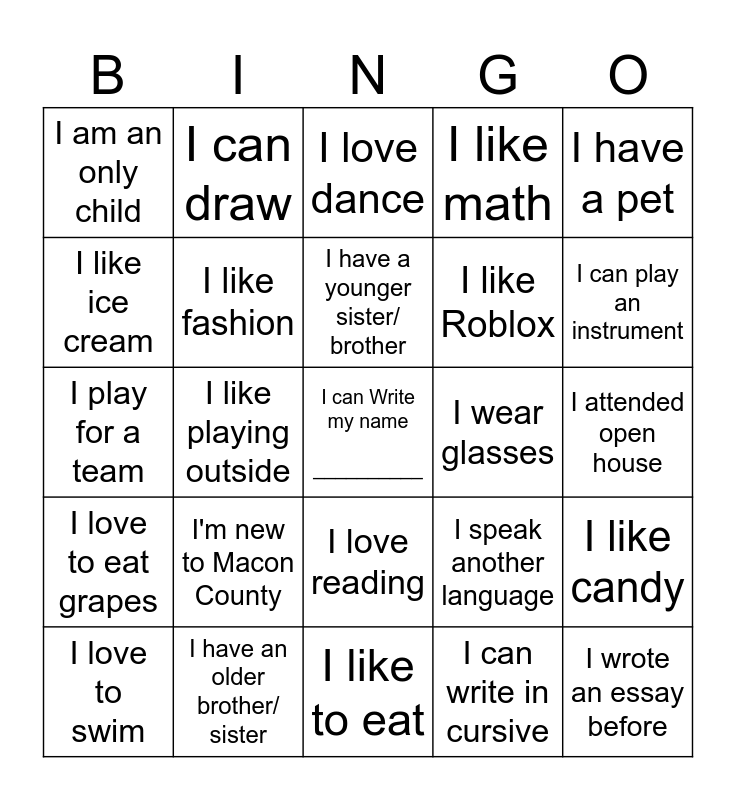 | B | I | N | G | O |
|---|---|---|---|---|
| I am an only child | I can draw | I love dance | I like math | I have a pet |
| I like ice cream | I like fashion | I have a younger sister/ brother | I like Roblox | I can play an instrument |
| I play for a team | I like playing outside | I can Write my name ________ | I wear glasses | I attended open house |
| I love to eat grapes | I'm new to Macon County | I love reading | I speak another language | I like candy |
| I love to swim | I have an older brother/ sister | I like to eat | I can write in cursive | I wrote an essay before |